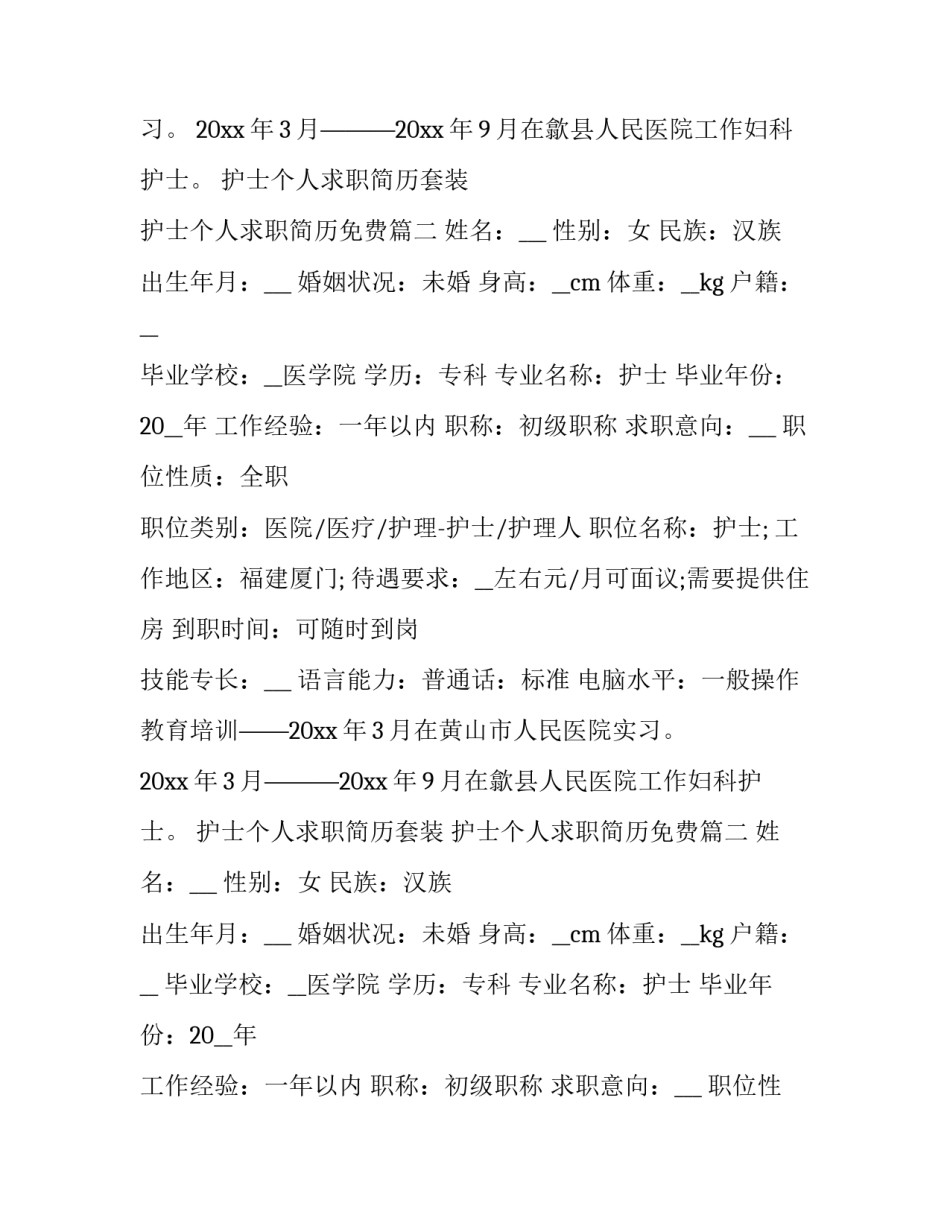 习。 20xx 年 3 月———20xx 年 9 月在歙县人民医院工作妇科护士。 护士个人求职简历套装

护士个人求职简历免费篇二 姓名：__ 性别：女 民族：汉族

出生年月：__ 婚姻状况：未婚 身高：_cm 体重：_kg 户籍：_

毕业学校：_医学院 学历：专科 专业名称：护士 毕业年份：20_年 工作经验：一年以内 职称：初级职称 求职意向：__ 职位性质：全职

职位类别：医院/医疗/护理-护士/护理人 职位名称：护士; 工作地区：福建厦门; 待遇要求：_左右元/月可面议;需要提供住房 到职时间：可随时到岗

技能专长：__ 语言能力：普通话：标准 电脑水平：一般操作

教育培训——20xx 年 3 月在黄山市人民医院实习。

20xx 年 3 月———20xx 年 9 月在歙县人民医院工作妇科护士。 护士个人求职简历套装 护士个人求职简历免费篇二 姓名：__ 性别：女 民族：汉族

出生年月：__ 婚姻状况：未婚 身高：_cm 体重：_kg 户籍：_ 毕业学校：_医学院 学历：专科 专业名称：护士 毕业年份：20_年

工作经验：一年以内 职称：初级职称 求职意向：__ 职位性